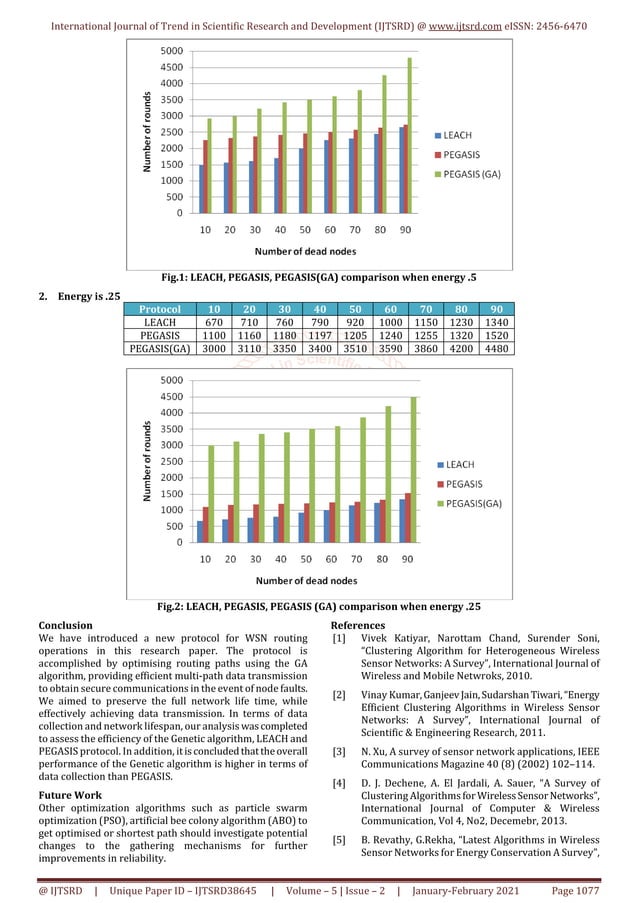 International Journal of Trend in Scientific Research and Development (IJTSRD) @ www.ijtsrd.com eISSN: 2456-6470

5000
4500
4000
3500
3000
2500
2000
1500
1000
500
0
Number of rounds
10 20 30 40 50 60 70 80 90
Number of dead nodes
LEACH
PEGASIS
PEGASIS (GA)

Fig.1: LEACH, PEGASIS, PEGASIS(GA) comparison when energy .5

2. Energy is .25

| Protocol | 10 | 20 | 30 | 40 | 50 | 60 | 70 | 80 | 90 |
|---|---|---|---|---|---|---|---|---|---|
| LEACH | 670 | 710 | 760 | 790 | 920 | 1000 | 1150 | 1230 | 1340 |
| PEGASIS | 1100 | 1160 | 1180 | 1197 | 1205 | 1240 | 1255 | 1320 | 1520 |
| PEGASIS(GA) | 3000 | 3110 | 3350 | 3400 | 3510 | 3590 | 3860 | 4200 | 4480 |

5000
4500
4000
3500
3000
2500
2000
1500
1000
500
0
Number of rounds
10 20 30 40 50 60 70 80 90
Number of dead nodes
LEACH
PEGASIS
PEGASIS(GA)

Fig.2: LEACH, PEGASIS, PEGASIS (GA) comparison when energy .25

Conclusion
We have introduced a new protocol for WSN routing operations in this research paper. The protocol is accomplished by optimising routing paths using the GA algorithm, providing efficient multi-path data transmission to obtain secure communications in the event of node faults. We aimed to preserve the full network life time, while effectively achieving data transmission. In terms of data collection and network lifespan, our analysis was completed to assess the efficiency of the Genetic algorithm, LEACH and PEGASIS protocol. In addition, it is concluded that the overall performance of the Genetic algorithm is higher in terms of data collection than PEGASIS.

Future Work
Other optimization algorithms such as particle swarm optimization (PSO), artificial bee colony algorithm (ABO) to get optimised or shortest path should investigate potential changes to the gathering mechanisms for further improvements in reliability.

References
[1] Vivek Katiyar, Narottam Chand, Surender Soni, "Clustering Algorithm for Heterogeneous Wireless Sensor Networks: A Survey", International Journal of Wireless and Mobile Netwroks, 2010.

[2] Vinay Kumar, Ganjeev Jain, Sudarshan Tiwari, "Energy Efficient Clustering Algorithms in Wireless Sensor Networks: A Survey", International Journal of Scientific & Engineering Research, 2011.

[3] N. Xu, A survey of sensor network applications, IEEE Communications Magazine 40 (8) (2002) 102–114.

[4] D. J. Dechene, A. El Jardali, A. Sauer, "A Survey of Clustering Algorithms for Wireless Sensor Networks", International Journal of Computer & Wireless Communication, Vol 4, No2, Decemebr, 2013.

[5] B. Revathy, G.Rekha, "Latest Algorithms in Wireless Sensor Networks for Energy Conservation A Survey",

@ IJTSRD | Unique Paper ID – IJTSRD38645 | Volume – 5 | Issue – 2 | January-February 2021 Page 1077